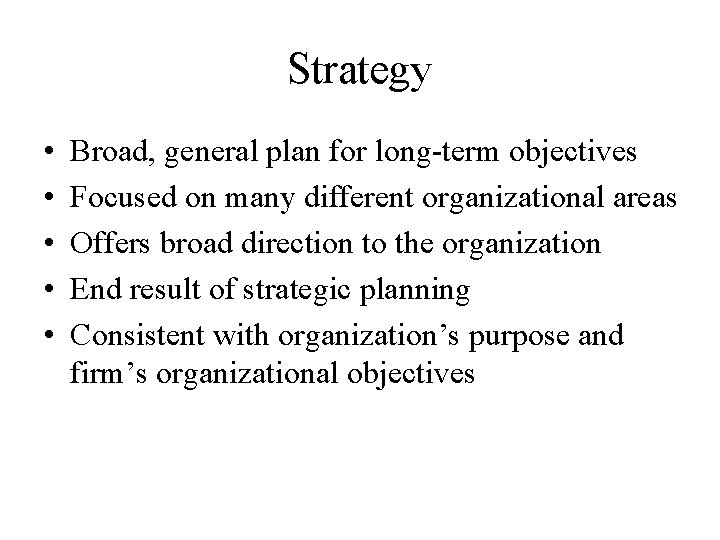 Strategy

• Broad, general plan for long-term objectives
• Focused on many different organizational areas
• Offers broad direction to the organization
• End result of strategic planning
• Consistent with organization's purpose and firm's organizational objectives